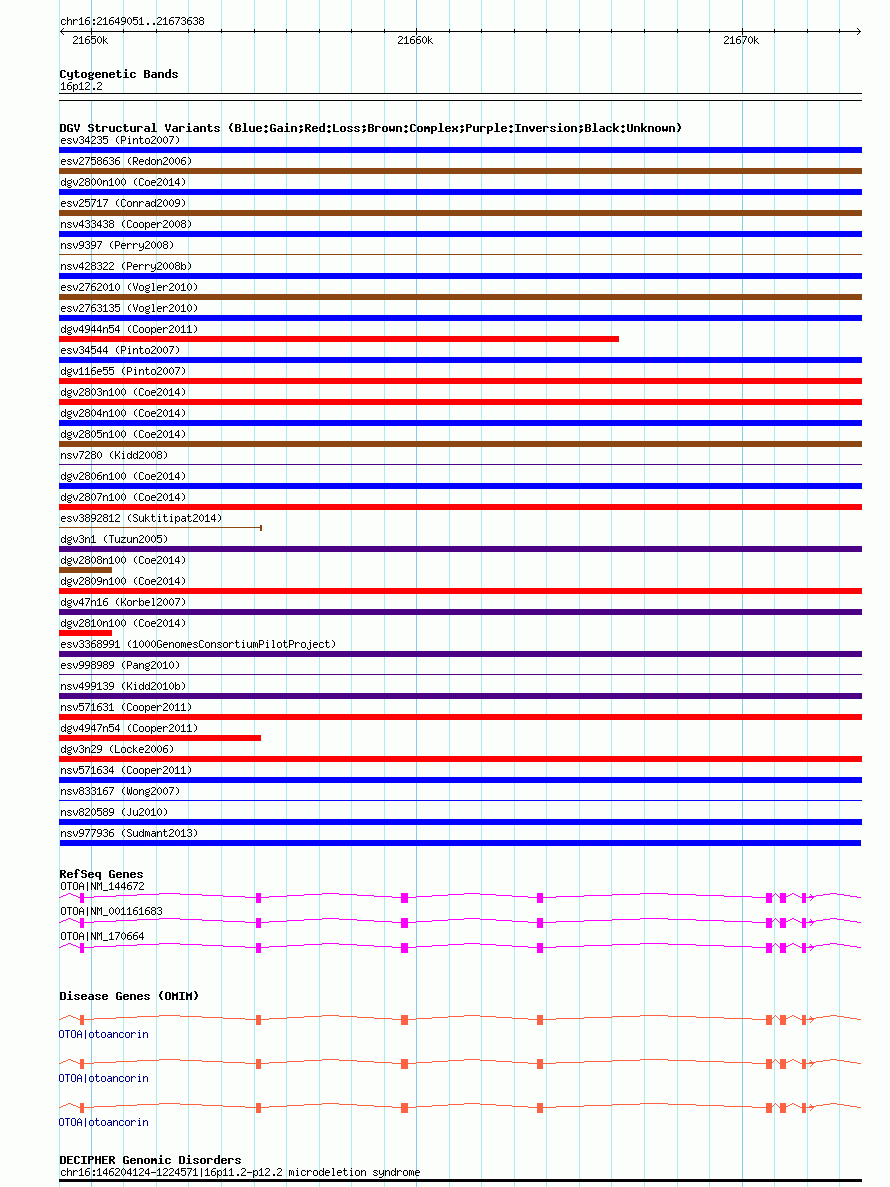 chr16:21649051..21673638

21650k 21660k 21670k

Cytogenetic Bands
16p12.2

DGV Structural Variants (Blue:Gain;Red:Loss;Brown:Complex;Purple:Inversion;Black:Unknown)
esv34235 (Pinto2007)
esv2758636 (Redon2006)
dgv2800n100 (Coe2014)
esv25717 (Conrad2009)
nsv433438 (Cooper2008)
nsv9397 (Perry2008)
nsv428322 (Perry2008b)
esv2762010 (Vogler2010)
esv2763135 (Vogler2010)
dgv4944n54 (Cooper2011)
esv34544 (Pinto2007)
dgv116e55 (Pinto2007)
dgv2803n100 (Coe2014)
dgv2804n100 (Coe2014)
dgv2805n100 (Coe2014)
nsv7280 (Kidd2008)
dgv2806n100 (Coe2014)
dgv2807n100 (Coe2014)
esv3892812 (Suktitipat2014)
dgv3n1 (Tuzun2005)
dgv2808n100 (Coe2014)
dgv2809n100 (Coe2014)
dgv47n16 (Korbel2007)
dgv2810n100 (Coe2014)
esv3368991 (1000GenomesConsortiumPilotProject)
esv998989 (Pang2010)
nsv499139 (Kidd2010b)
nsv571631 (Cooper2011)
dgv4947n54 (Cooper2011)
dgv3n29 (Locke2006)
nsv571634 (Cooper2011)
nsv833167 (Wong2007)
nsv820589 (Ju2010)
nsv977936 (Sudmant2013)

RefSeq Genes
OTOA|NM_144672
OTOA|NM_001161683
OTOA|NM_170664

Disease Genes (OMIM)
OTOA|otoancorin
OTOA|otoancorin
OTOA|otoancorin

DECIPHER Genomic Disorders
chr16:146204124-1224571|16p11.2-p12.2 microdeletion syndrome